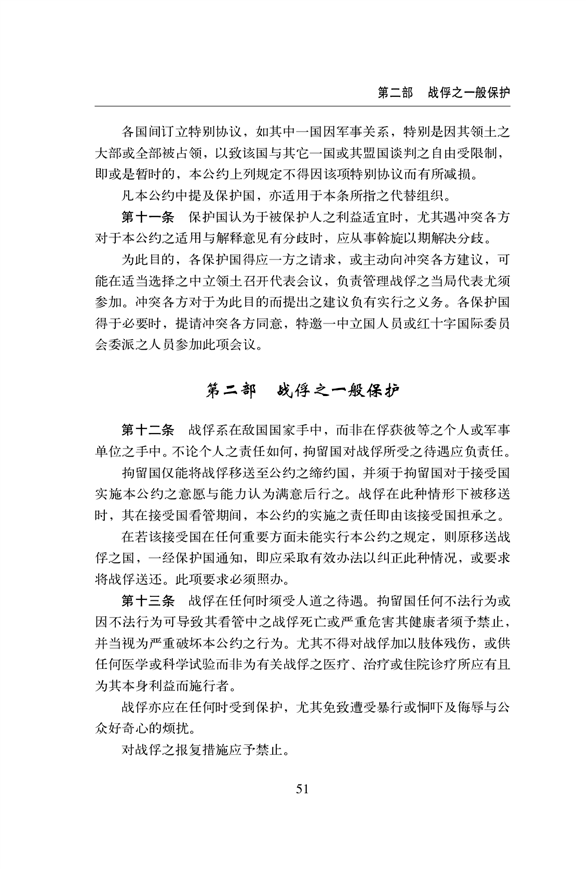 第二部　战俘之一般保护

各国间订立特别协议，如其中一国因军事关系，特别是因其领土之大部或全部被占领，以致该国与其它一国或其盟国谈判之自由受限制，即或是暂时的，本公约上列规定不得因该项特别协议而有所减损。

凡本公约中提及保护国，亦适用于本条所指之代替组织。

第十一条　保护国认为于被保护人之利益适宜时，尤其遇冲突各方对于本公约之适用与解释意见有分歧时，应从事斡旋以期解决分歧。

为此目的，各保护国得应一方之请求，或主动向冲突各方建议，可能在适当选择之中立领土召开代表会议，负责管理战俘之当局代表尤须参加。冲突各方对于为此目的而提出之建议负有实行之义务。各保护国得于必要时，提请冲突各方同意，特邀一中立国人员或红十字国际委员会委派之人员参加此项会议。

第二部　战俘之一般保护

第十二条　战俘系在敌国国家手中，而非在俘获彼等之个人或军事单位之手中。不论个人之责任如何，拘留国对战俘所受之待遇应负责任。

拘留国仅能将战俘移送至公约之缔约国，并须于拘留国对于接受国实施本公约之意愿与能力认为满意后行之。战俘在此种情形下被移送时，其在接受国看管期间，本公约的实施之责任即由该接受国担承之。

在若该接受国在任何重要方面未能实行本公约之规定，则原移送战俘之国，一经保护国通知，即应采取有效办法以纠正此种情况，或要求将战俘送还。此项要求必须照办。

第十三条　战俘在任何时须受人道之待遇。拘留国任何不法行为或因不法行为可导致其看管中之战俘死亡或严重危害其健康者须予禁止，并当视为严重破坏本公约之行为。尤其不得对战俘加以肢体残伤，或供任何医学或科学试验而非为有关战俘之医疗、治疗或住院诊疗所应有且为其本身利益而施行者。

战俘亦应在任何时受到保护，尤其免致遭受暴行或恫吓及侮辱与公众好奇心的烦扰。

对战俘之报复措施应予禁止。

51